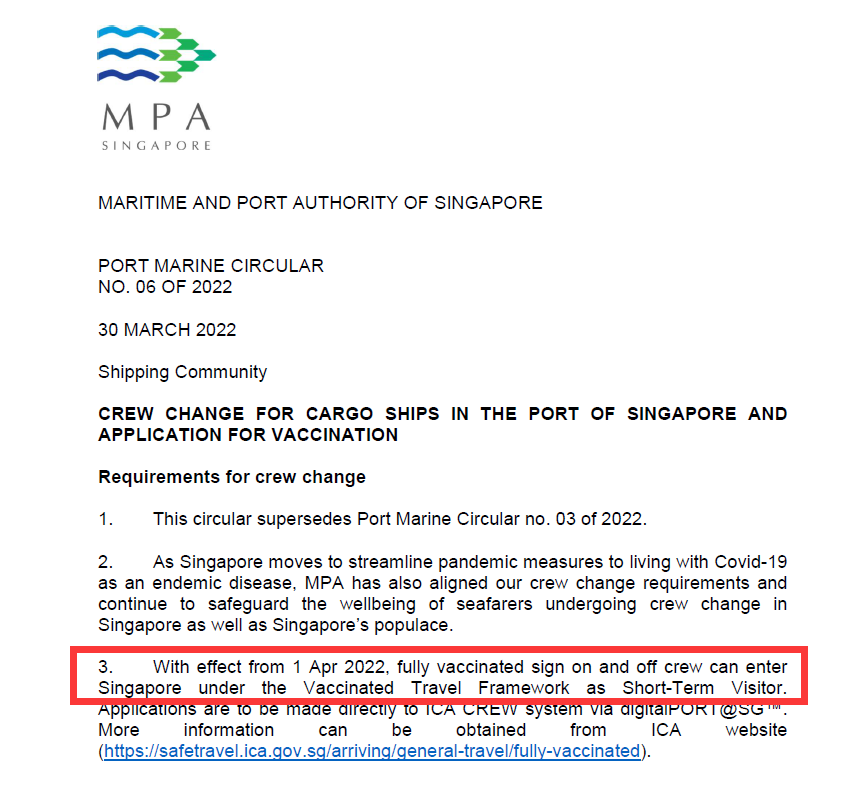 MPA
SINGAPORE

MARITIME AND PORT AUTHORITY OF SINGAPORE

PORT MARINE CIRCULAR
NO. 06 OF 2022

30 MARCH 2022

Shipping Community

CREW CHANGE FOR CARGO SHIPS IN THE PORT OF SINGAPORE AND APPLICATION FOR VACCINATION

Requirements for crew change

1. This circular supersedes Port Marine Circular no. 03 of 2022.

2. As Singapore moves to streamline pandemic measures to living with Covid-19 as an endemic disease, MPA has also aligned our crew change requirements and continue to safeguard the wellbeing of seafarers undergoing crew change in Singapore as well as Singapore's populace.

3. With effect from 1 Apr 2022, fully vaccinated sign on and off crew can enter Singapore under the Vaccinated Travel Framework as Short-Term Visitor. Applications are to be made directly to ICA CREW system via digitalPORT@SG™. More information can be obtained from ICA website (https://safetravel.ica.gov.sg/arriving/general-travel/fully-vaccinated).